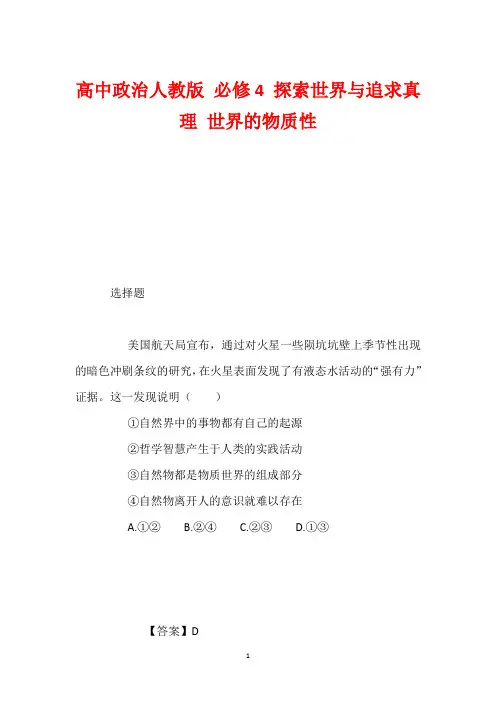 高中政治人教版 必修4 探索世界与追求真理 世界的物质性

选择题

美国航天局宣布，通过对火星一些陨坑坑壁上季节性出现的暗色冲刷条纹的研究，在火星表面发现了有液态水活动的“强有力”证据。这一发现说明（　　）

①自然界中的事物都有自己的起源

②哲学智慧产生于人类的实践活动

③自然物都是物质世界的组成部分

④自然物离开人的意识就难以存在

A.①②　　B.②④　　C.②③　　D.①③

【答案】D

1